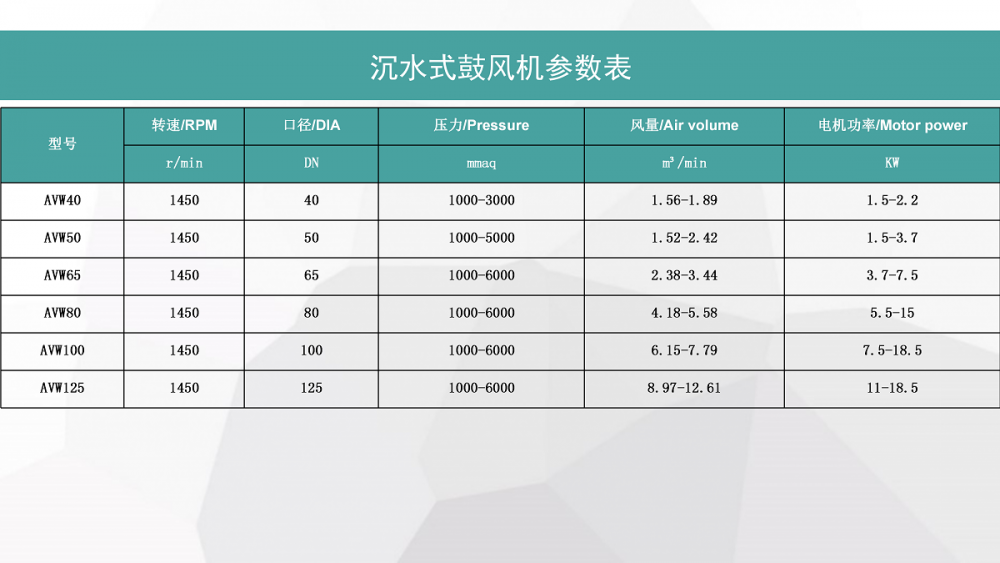 沉水式鼓风机参数表

| 型号 | 转速/RPM | 口径/DIA | 压力/Pressure | 风量/Air volume | 电机功率/Motor power |
|---|---|---|---|---|---|
|  | r/min | DN | mmaq | $m^3$/min | KW |
| AVW40 | 1450 | 40 | 1000-3000 | 1.56-1.89 | 1.5-2.2 |
| AVW50 | 1450 | 50 | 1000-5000 | 1.52-2.42 | 1.5-3.7 |
| AVW65 | 1450 | 65 | 1000-6000 | 2.38-3.44 | 3.7-7.5 |
| AVW80 | 1450 | 80 | 1000-6000 | 4.18-5.58 | 5.5-15 |
| AVW100 | 1450 | 100 | 1000-6000 | 6.15-7.79 | 7.5-18.5 |
| AVW125 | 1450 | 125 | 1000-6000 | 8.97-12.61 | 11-18.5 |